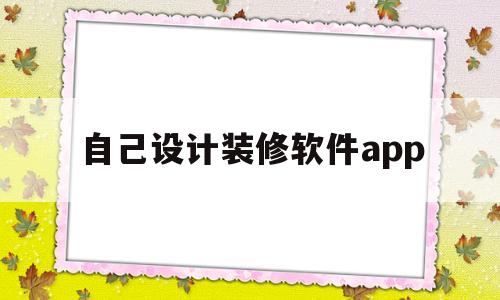 自己设计装修软件app